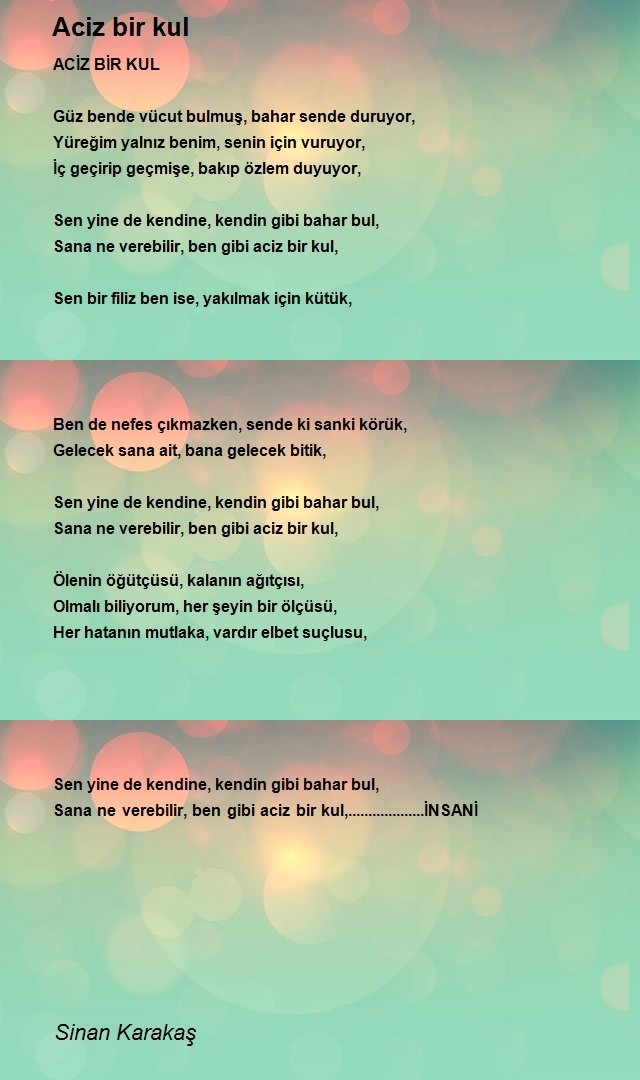 Aciz bir kul

ACİZ BİR KUL

Güz bende vücut bulmuş, bahar sende duruyor,
Yüreğim yalnız benim, senin için vuruyor,
İç geçirip geçmişe, bakıp özlem duyuyor,

Sen yine de kendine, kendin gibi bahar bul,
Sana ne verebilir, ben gibi aciz bir kul,

Sen bir filiz ben ise, yakılmak için kütük,

Ben de nefes çıkmazken, sende ki sanki körük,
Gelecek sana ait, bana gelecek bitik,

Sen yine de kendine, kendin gibi bahar bul,
Sana ne verebilir, ben gibi aciz bir kul,

Ölenin öğütçüsü, kalanın ağıtçısı,
Olmalı biliyorum, her şeyin bir ölçüsü,
Her hatanın mutlaka, vardır elbet suçlusu,

Sen yine de kendine, kendin gibi bahar bul,
Sana ne verebilir, ben gibi aciz bir kul,...................İNSANİ

Sinan Karakaş